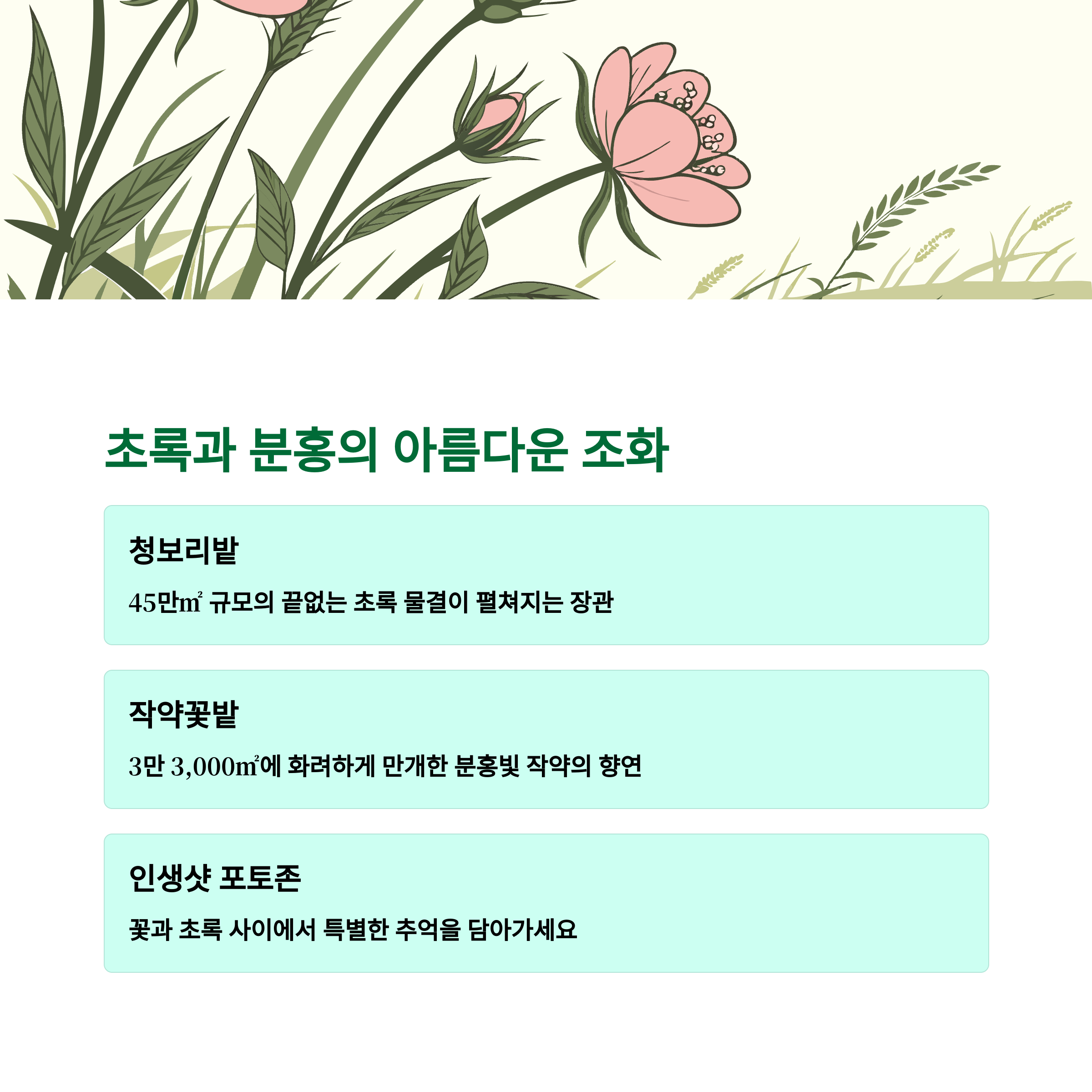 초록과 분홍의 아름다운 조화

청보리밭

45만㎡ 규모의 끝없는 초록 물결이 펼쳐지는 장관

작약꽃밭

3만 3,000㎡에 화려하게 만개한 분홍빛 작약의 향연

인생샷 포토존

꽃과 초록 사이에서 특별한 추억을 담아가세요